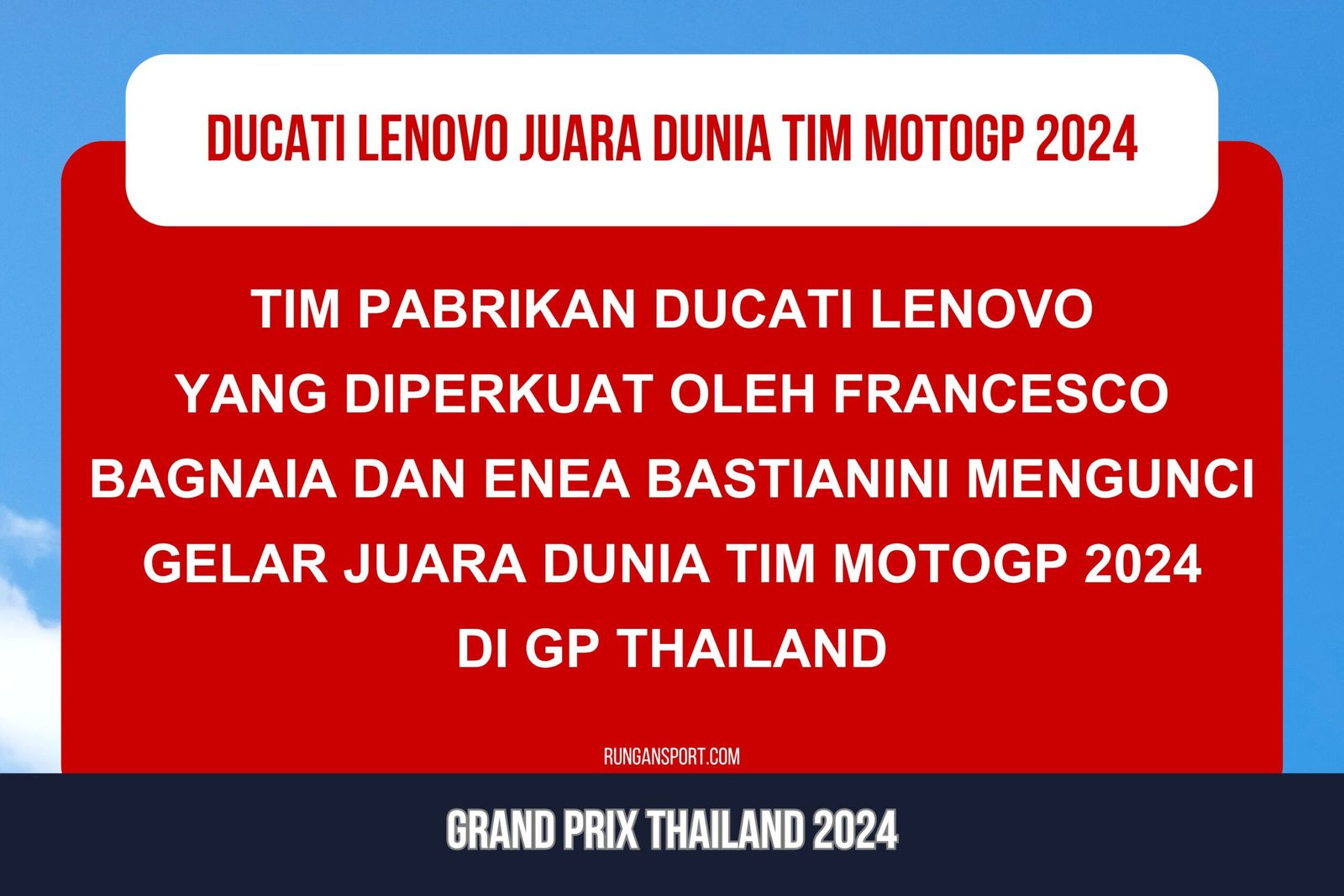 DUCATI LENOVO JUARA DUNIA TIM MOTOGP 2024

TIM PABRIKAN DUCATI LENOVO YANG DIPERKUAT OLEH FRANCESCO BAGNAIA DAN ENEA BASTIANINI MENGUNCI GELAR JUARA DUNIA TIM MOTOGP 2024 DI GP THAILAND

RUNGANSPORT.COM

GRAND PRIX THAILAND 2024